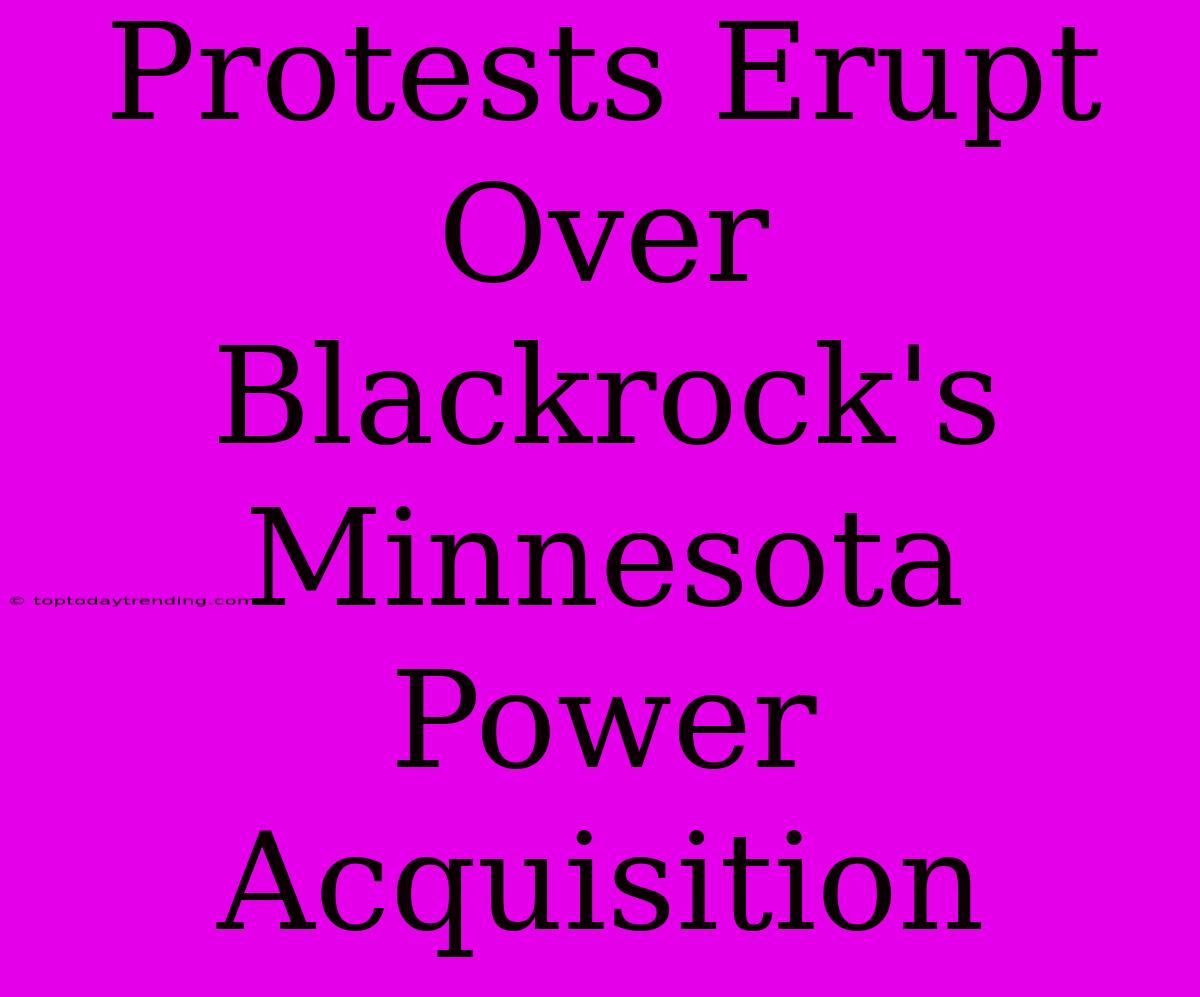 Protests Erupt Over Blackrock's Minnesota Power Acquisition

© toptodaytrending.com